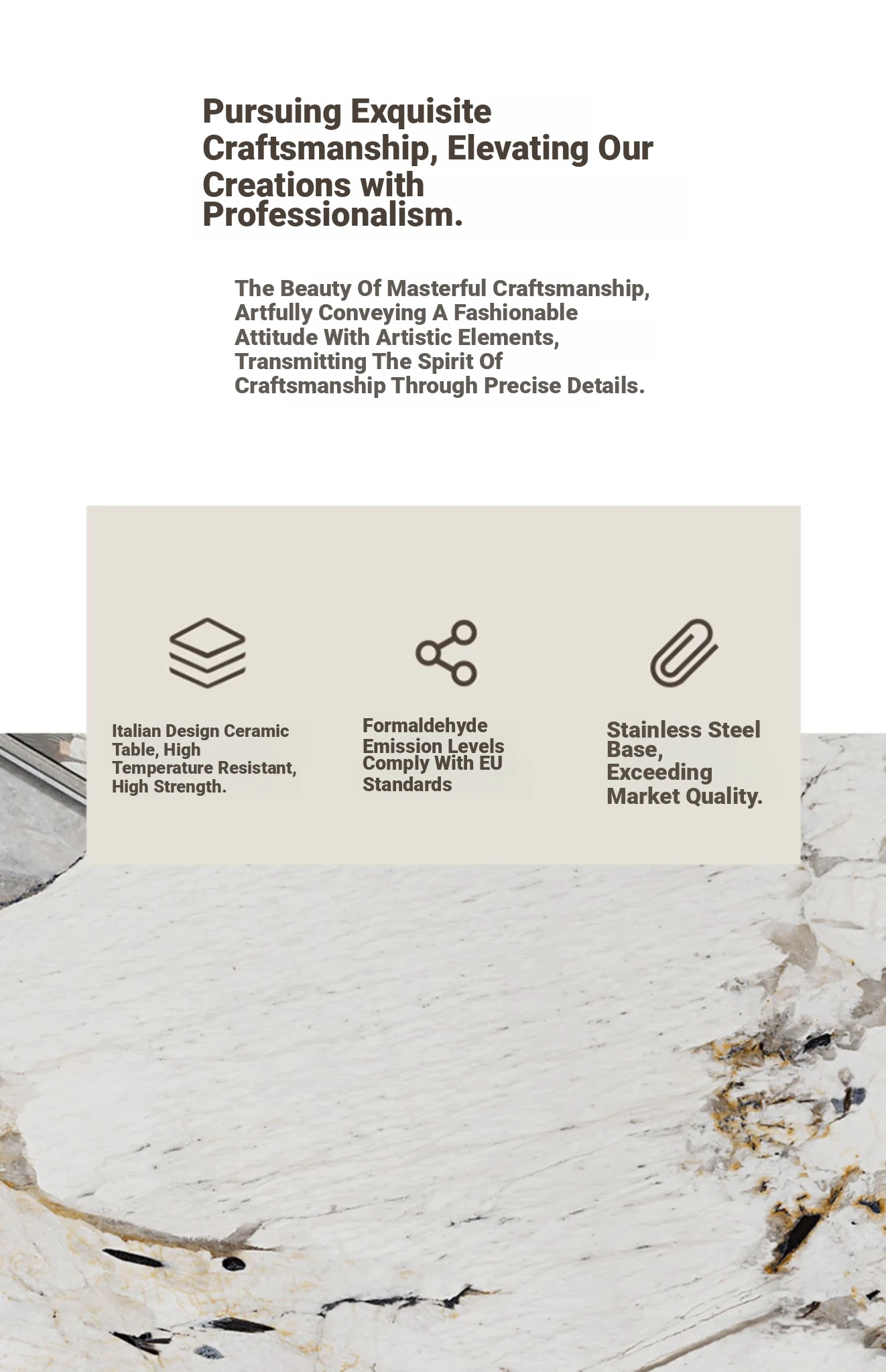 Pursuing Exquisite Craftsmanship, Elevating Our Creations with Professionalism.

The Beauty Of Masterful Craftsmanship, Artfully Conveying A Fashionable Attitude With Artistic Elements, Transmitting The Spirit Of Craftsmanship Through Precise Details.

Italian Design Ceramic Table, High Temperature Resistant, High Strength.

Formaldehyde Emission Levels Comply With EU Standards

Stainless Steel Base, Exceeding Market Quality.